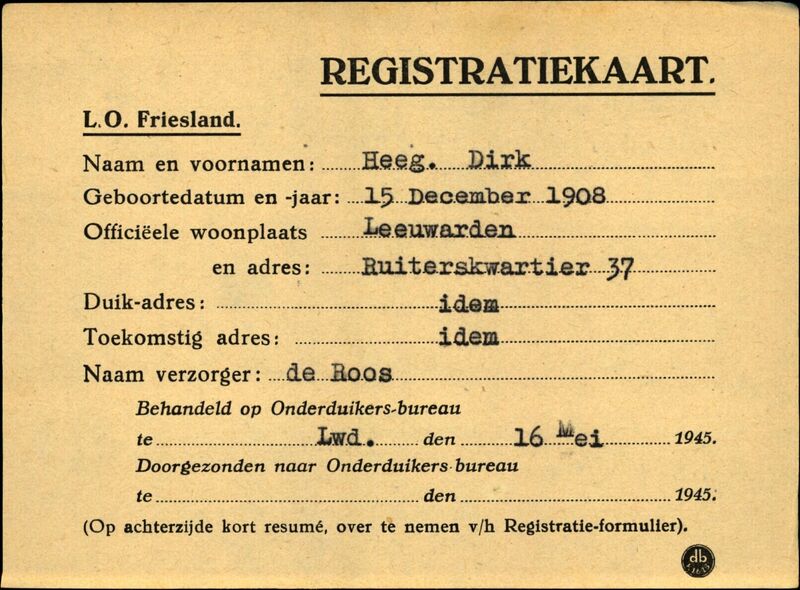 REGISTRATIEKAART.

L.O. Friesland.

Naam en voornamen: Heeg. Dirk

Geboortedatum en -jaar: 15 December 1908

Officiëele woonplaats Leeuwarden

en adres: Ruiterskwartier 37

Duik-adres: idem

Toekomstig adres: idem

Naam verzorger: de Roos

Behandeld op Onderduikers-bureau

te Lwd. den 16 Mei 1945.

Doorgezonden naar Onderduikers-bureau

te den 1945.

(Op achterzijde kort resumé, over te nemen v/h Registratie-formulier).

db